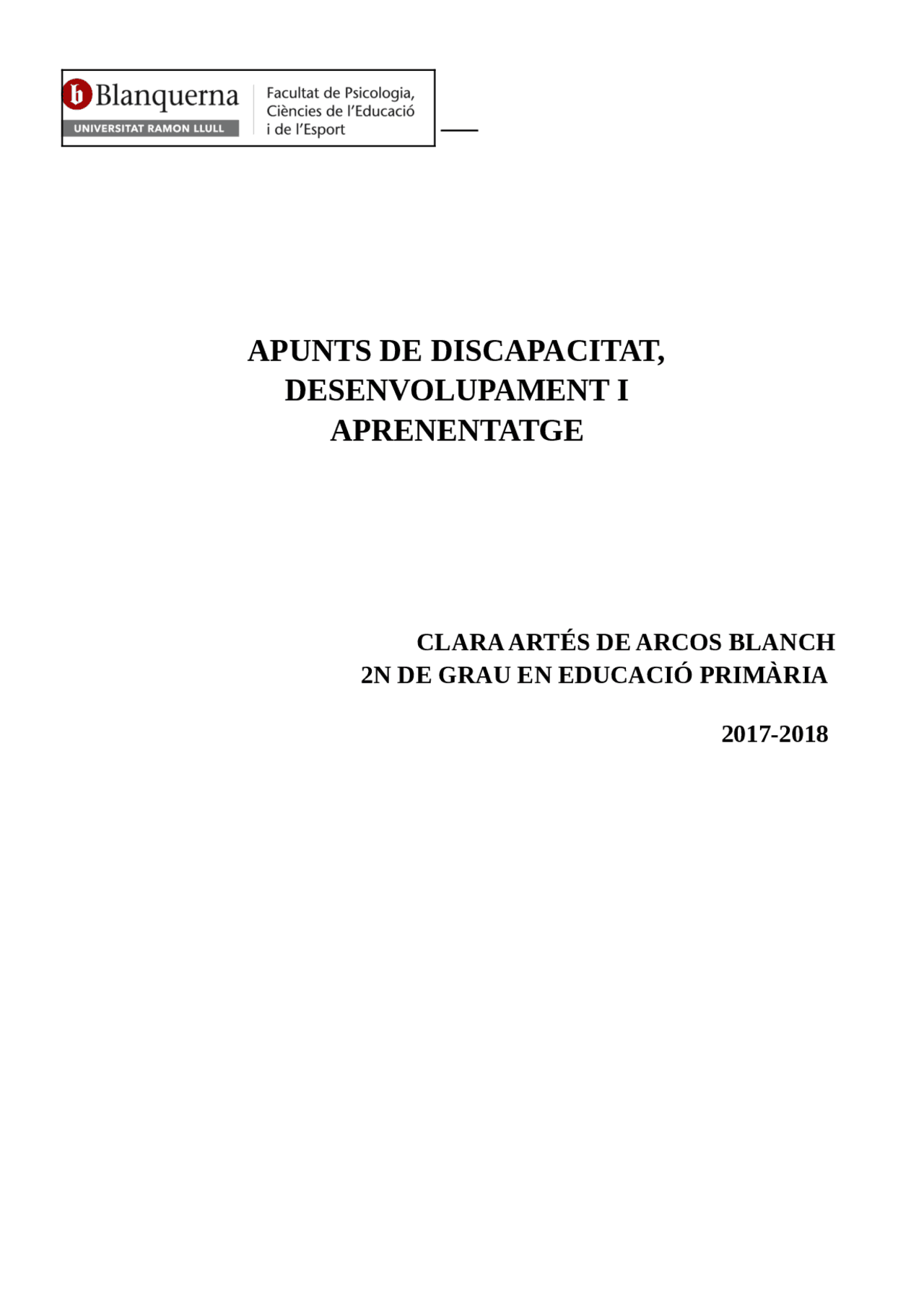 b Blanquerna
UNIVERSITAT RAMON LLULL

Facultat de Psicologia, Ciències de l'Educació i de l'Esport

APUNTS DE DISCAPACITAT, DESENVOLUPAMENT I APRENENTATGE

CLARA ARTÉS DE ARCOS BLANCH
2N DE GRAU EN EDUCACIÓ PRIMÀRIA

2017-2018